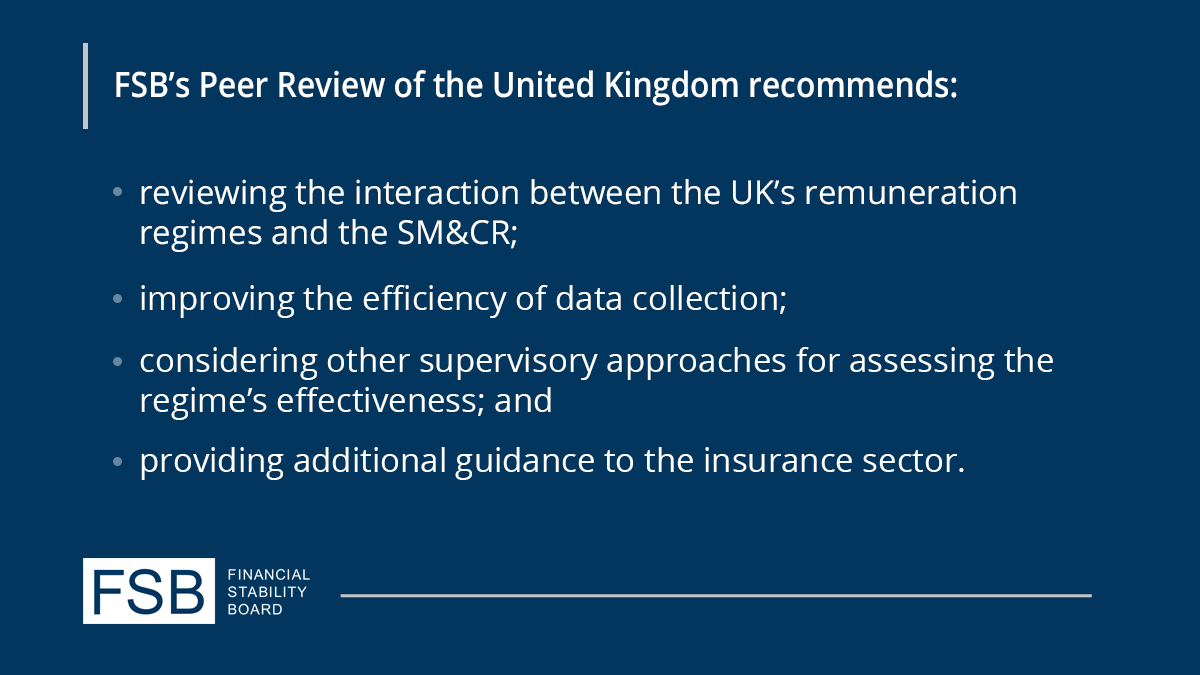 FSB's Peer Review of the United Kingdom recommends:

• reviewing the interaction between the UK's remuneration regimes and the SM&CR;

• improving the efficiency of data collection;

• considering other supervisory approaches for assessing the regime's effectiveness; and

• providing additional guidance to the insurance sector.

FSB
FINANCIAL
STABILITY
BOARD